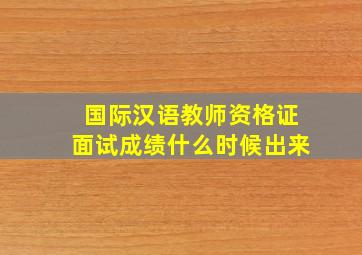 国际汉语教师资格证
面试成绩什么时候出来